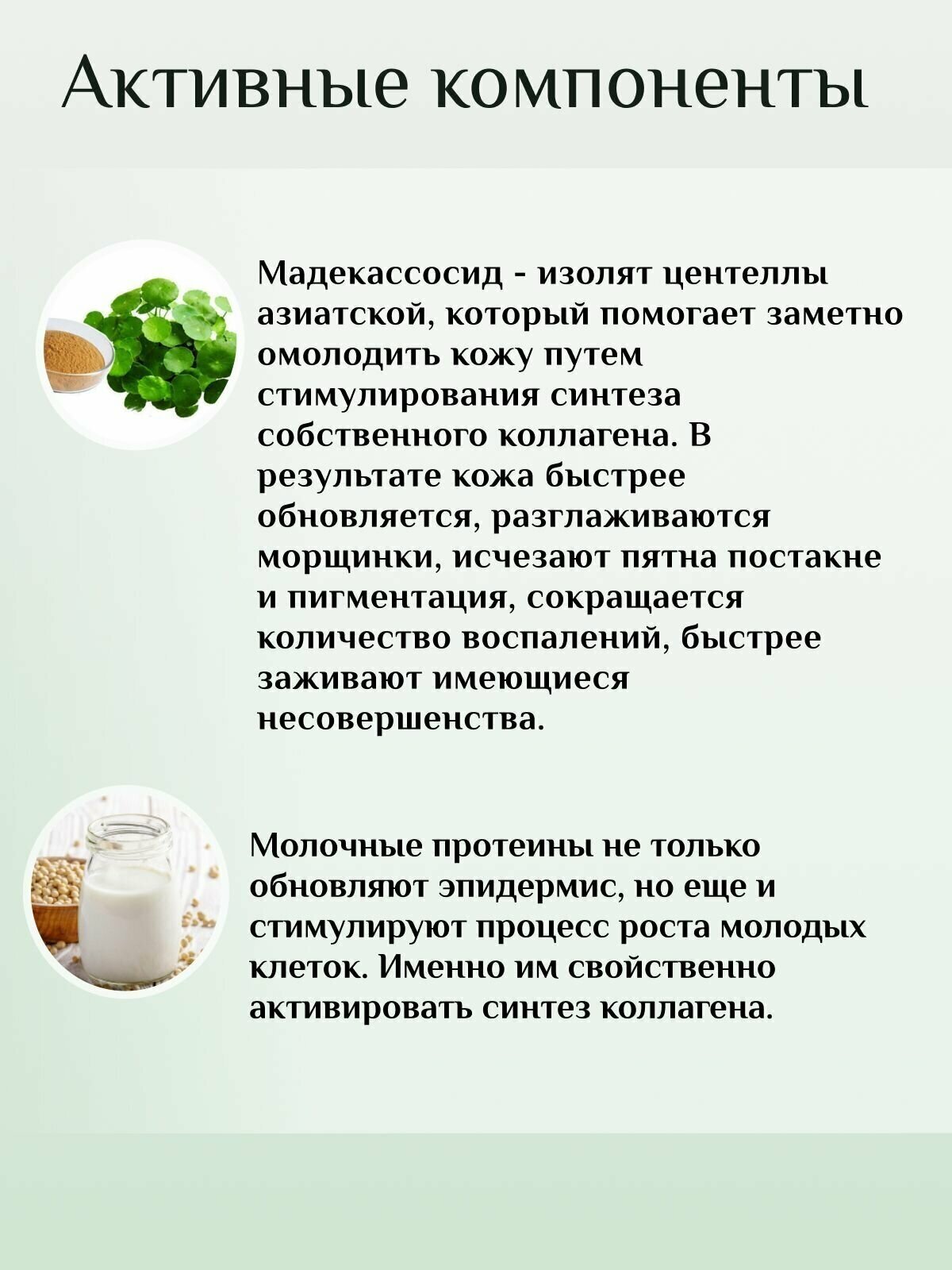 Активные компоненты

Мадекассосид - изолят центеллы азиатской, который помогает заметно омолодить кожу путем стимулирования синтеза собственного коллагена. В результате кожа быстрее обновляется, разглаживаются морщинки, исчезают пятна постакне и пигментация, сокращается количество воспалений, быстрее заживают имеющиеся несовершенства.

Молочные протеины не только обновляют эпидермис, но еще и стимулируют процесс роста молодых клеток. Именно им свойственно активировать синтез коллагена.